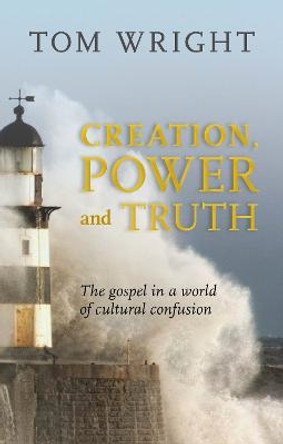 TOM WRIGHT

CREATION, POWER and TRUTH

The gospel in a world of cultural confusion